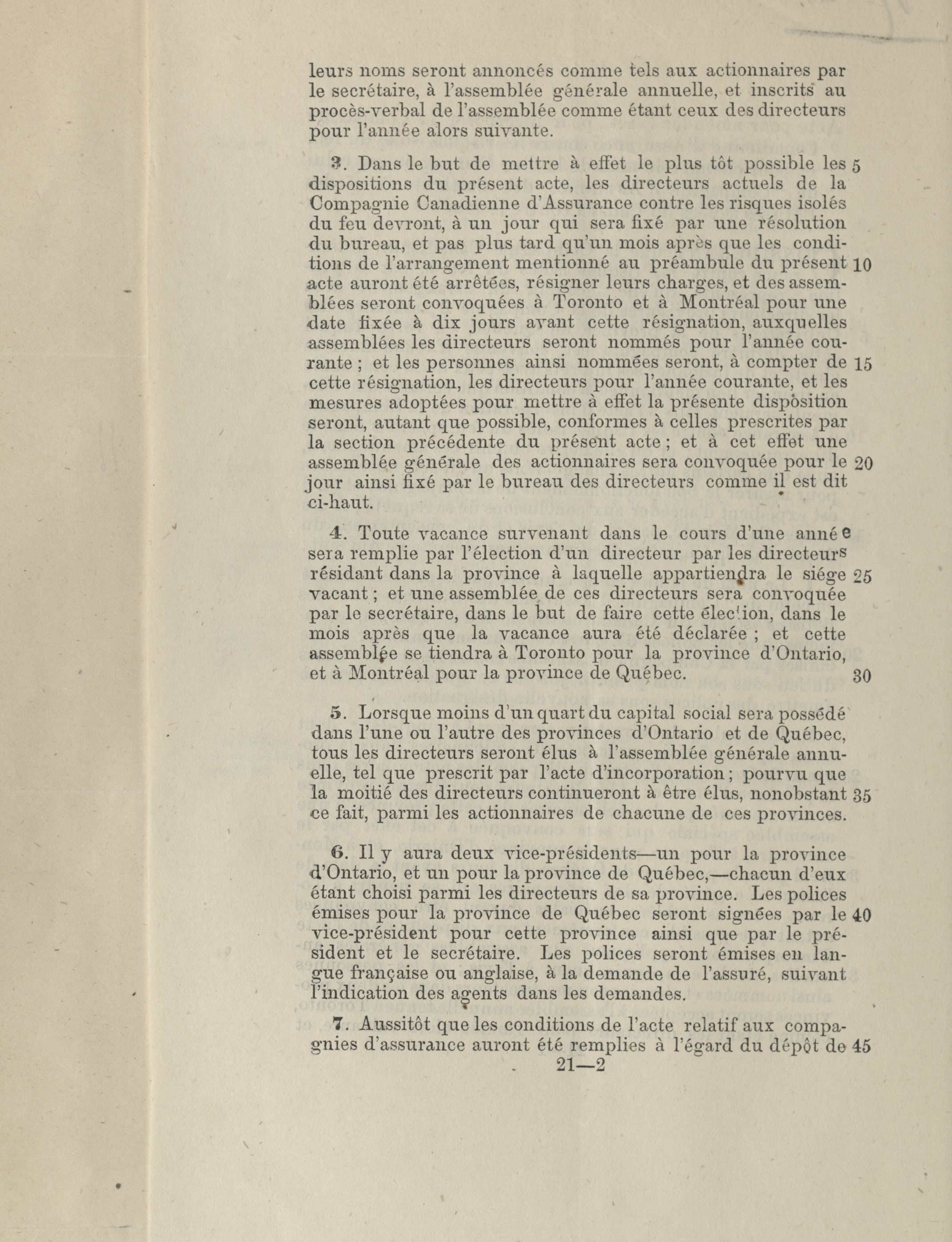 leurs noms seront annoncés comme tels aux actionnaires par le secrétaire, à l'assemblée générale annuelle, et inscrits au procès-verbal de l'assemblée comme étant ceux des directeurs pour l'année alors suivante.

3. Dans le but de mettre à effet le plus tôt possible les 5 dispositions du présent acte, les directeurs actuels de la Compagnie Canadienne d'Assurance contre les risques isolés du feu devront, à un jour qui sera fixé par une résolution du bureau, et pas plus tard qu'un mois après que les conditions de l'arrangement mentionné au préambule du présent 10 acte auront été arrêtées, résigner leurs charges, et des assemblées seront convoquées à Toronto et à Montréal pour une date fixée à dix jours avant cette résignation, auxquelles assemblées les directeurs seront nommés pour l'année courante ; et les personnes ainsi nommées seront, à compter de 15 cette résignation, les directeurs pour l'année courante, et les mesures adoptées pour mettre à effet la présente disposition seront, autant que possible, conformes à celles prescrites par la section précédente du présent acte ; et à cet effet une assemblée générale des actionnaires sera convoquée pour le 20 jour ainsi fixé par le bureau des directeurs comme il est dit ci-haut.

4. Toute vacance survenant dans le cours d'une année sera remplie par l'élection d'un directeur par les directeurs résidant dans la province à laquelle appartiendra le siége 25 vacant ; et une assemblée de ces directeurs sera convoquée par le secrétaire, dans le but de faire cette élection, dans le mois après que la vacance aura été déclarée ; et cette assemblée se tiendra à Toronto pour la province d'Ontario, et à Montréal pour la province de Québec. 30

5. Lorsque moins d'un quart du capital social sera possédé dans l'une ou l'autre des provinces d'Ontario et de Québec, tous les directeurs seront élus à l'assemblée générale annuelle, tel que prescrit par l'acte d'incorporation ; pourvu que la moitié des directeurs continueront à être élus, nonobstant 35 ce fait, parmi les actionnaires de chacune de ces provinces.

6. Il y aura deux vice-présidents—un pour la province d'Ontario, et un pour la province de Québec,—chacun d'eux étant choisi parmi les directeurs de sa province. Les polices émises pour la province de Québec seront signées par le 40 vice-président pour cette province ainsi que par le président et le secrétaire. Les polices seront émises en langue française ou anglaise, à la demande de l'assuré, suivant l'indication des agents dans les demandes.

7. Aussitôt que les conditions de l'acte relatif aux compagnies d'assurance auront été remplies à l'égard du dépôt de 45

21—2